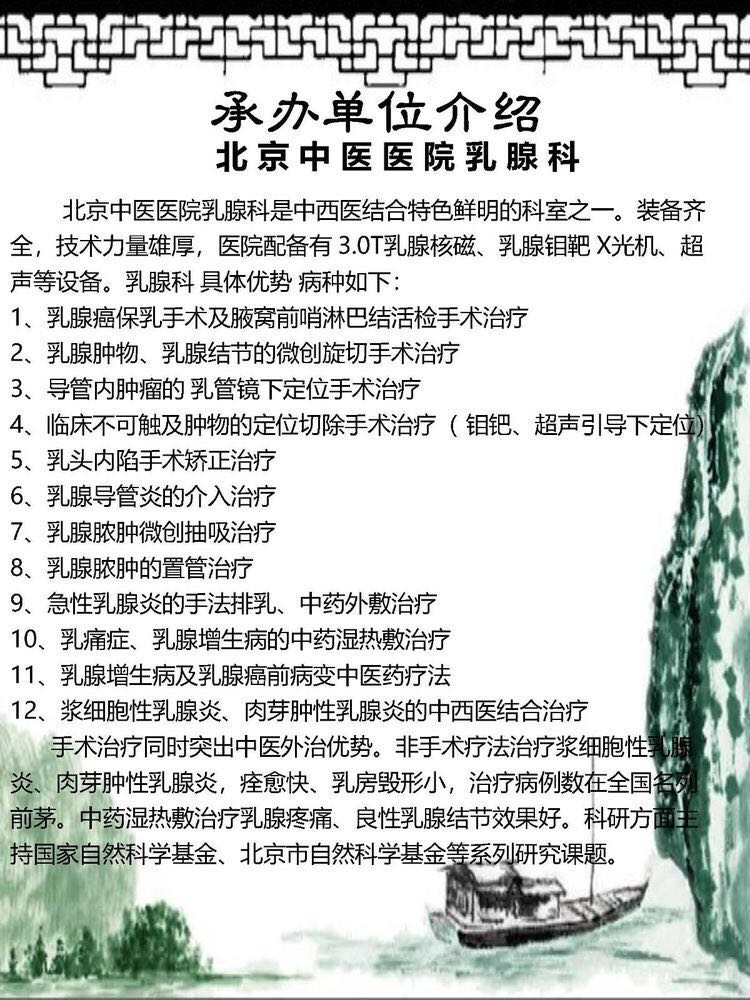 承办单位介绍
北京中医医院乳腺科

北京中医医院乳腺科是中西医结合特色鲜明的科室之一。装备齐全，技术力量雄厚，医院配备有 3.0T乳腺核磁、乳腺钼靶 X光机、超声等设备。乳腺科 具体优势 病种如下：
1、乳腺癌保乳手术及腋窝前哨淋巴结活检手术治疗
2、乳腺肿物、乳腺结节的微创旋切手术治疗
3、导管内肿瘤的 乳管镜下定位手术治疗
4、临床不可触及肿物的定位切除手术治疗 （ 钼钯、超声引导下定位）
5、乳头内陷手术矫正治疗
6、乳腺导管炎的介入治疗
7、乳腺脓肿微创抽吸治疗
8、乳腺脓肿的置管治疗
9、急性乳腺炎的手法排乳、中药外敷治疗
10、乳痛症、乳腺增生病的中药湿热敷治疗
11、乳腺增生病及乳腺癌前病变中医药疗法
12、浆细胞性乳腺炎、肉芽肿性乳腺炎的中西医结合治疗
手术治疗同时突出中医外治优势。非手术疗法治疗浆细胞性乳腺炎、肉芽肿性乳腺炎，痊愈快、乳房毁形小，治疗病例数在全国名列前茅。中药湿热敷治疗乳腺疼痛、良性乳腺结节效果好。科研方面主持国家自然科学基金、北京市自然科学基金等系列研究课题。